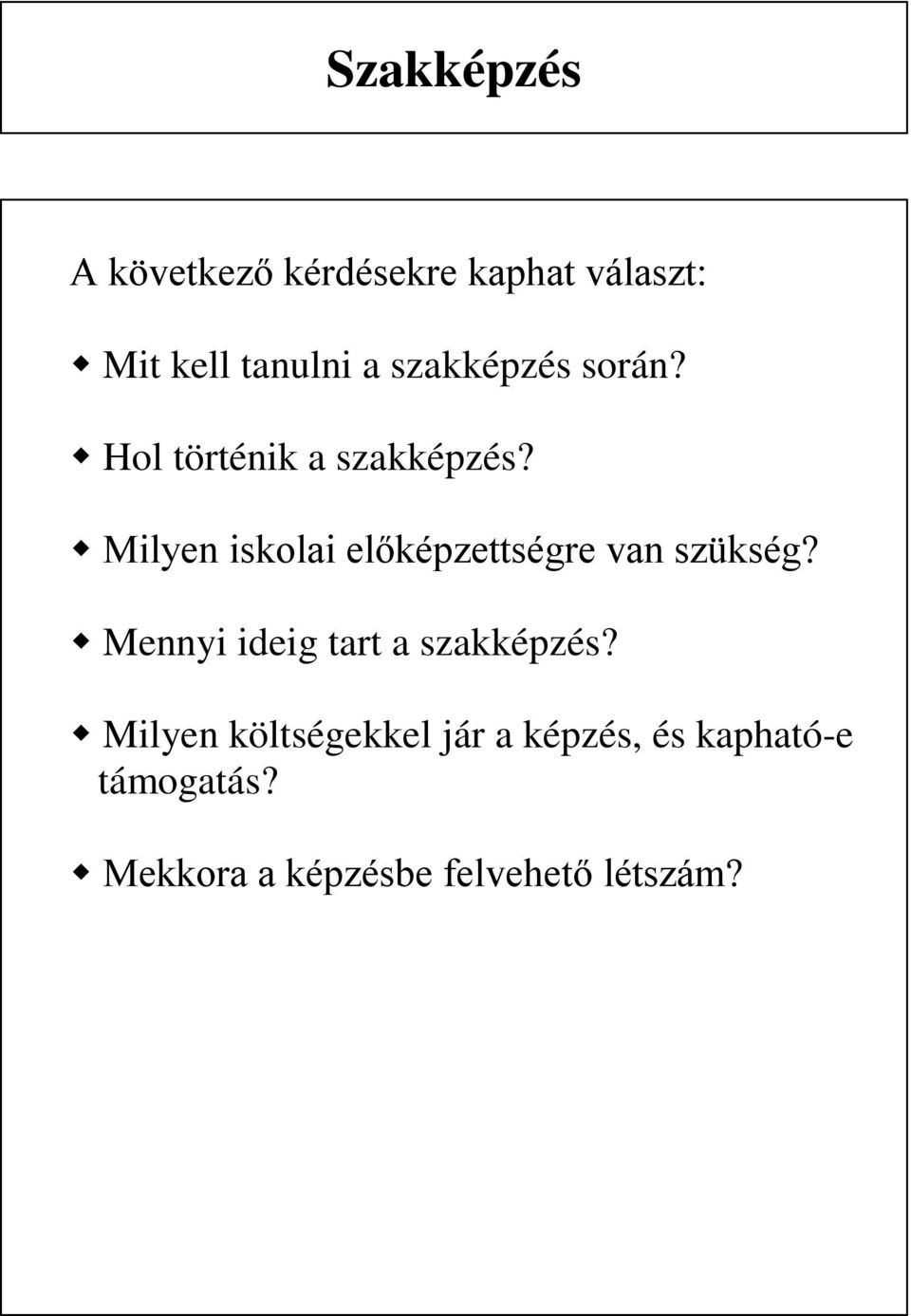 Szakképzés

A következő kérdésekre kaphat választ:

Mit kell tanulni a szakképzés során?

Hol történik a szakképzés?

Milyen iskolai előképzettségre van szükség?

Mennyi ideig tart a szakképzés?

Milyen költségekkel jár a képzés, és kapható-e támogatás?

Mekkora a képzésbe felvehető létszám?